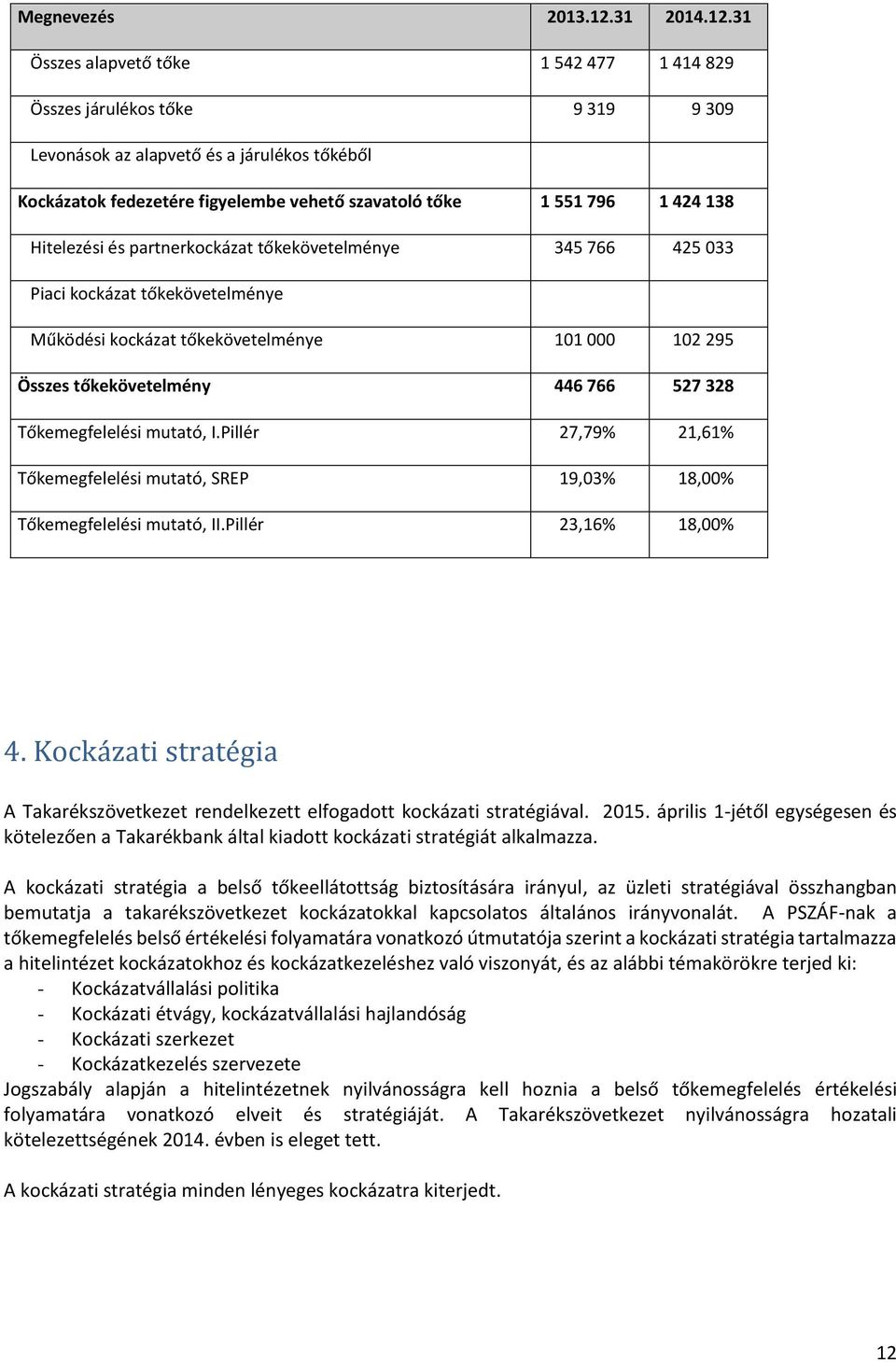 | Megnevezés | 2013.12.31 | 2014.12.31 |
|---|---|---|
| Összes alapvető tőke | 1 542 477 | 1 414 829 |
| Összes járulékos tőke | 9 319 | 9 309 |
| Levonások az alapvető és a járulékos tőkéből | | |
| Kockázatok fedezetére figyelembe vehető szavatoló tőke | 1 551 796 | 1 424 138 |
| Hitelezési és partnerkockázat tőkekövetelménye | 345 766 | 425 033 |
| Piaci kockázat tőkekövetelménye | | |
| Működési kockázat tőkekövetelménye | 101 000 | 102 295 |
| Összes tőkekövetelmény | 446 766 | 527 328 |
| Tőkemegfelelési mutató, I.Pillér | 27,79% | 21,61% |
| Tőkemegfelelési mutató, SREP | 19,03% | 18,00% |
| Tőkemegfelelési mutató, II.Pillér | 23,16% | 18,00% |

4. Kockázati stratégia

A Takarékszövetkezet rendelkezett elfogadott kockázati stratégiával. 2015. április 1-jétől egységesen és kötelezően a Takarékbank által kiadott kockázati stratégiát alkalmazza.

A kockázati stratégia a belső tőkeellátottság biztosítására irányul, az üzleti stratégiával összhangban bemutatja a takarékszövetkezet kockázatokkal kapcsolatos általános irányvonalát. A PSZÁF-nak a tőkemegfelelés belső értékelési folyamatára vonatkozó útmutatója szerint a kockázati stratégia tartalmazza a hitelintézet kockázatokhoz és kockázatkezeléshez való viszonyát, és az alábbi témakörökre terjed ki:
- Kockázatvállalási politika
- Kockázati étvágy, kockázatvállalási hajlandóság
- Kockázati szerkezet
- Kockázatkezelés szervezete
Jogszabály alapján a hitelintézetnek nyilvánosságra kell hoznia a belső tőkemegfelelés értékelési folyamatára vonatkozó elveit és stratégiáját. A Takarékszövetkezet nyilvánosságra hozatali kötelezettségének 2014. évben is eleget tett.

A kockázati stratégia minden lényeges kockázatra kiterjedt.

12